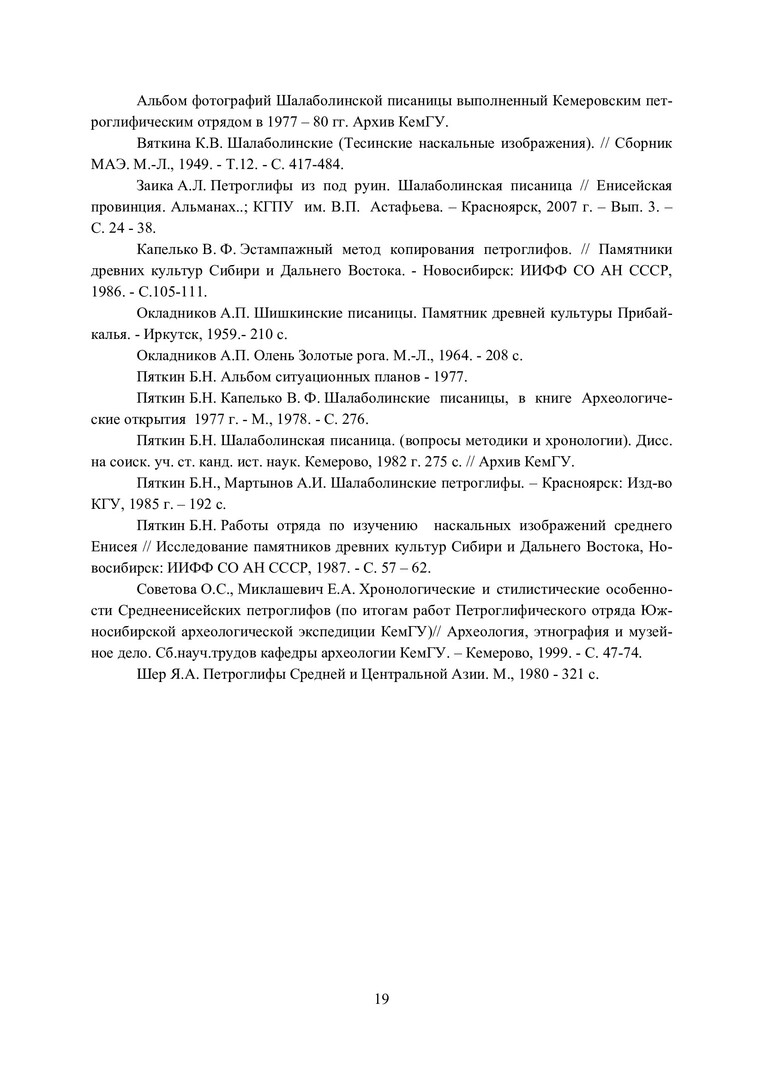 Альбом фотографий Шалаболинской писаницы выполненный Кемеровским петроглифическим отрядом в 1977 – 80 гг. Архив КемГУ.

Вяткина К.В. Шалаболинские (Тесинские наскальные изображения). // Сборник МАЭ. М.-Л., 1949. - Т.12. - С. 417-484.

Заика А.Л. Петроглифы из под руин. Шалаболинская писаница // Енисейская провинция. Альманах..; КГПУ им. В.П. Астафьева. – Красноярск, 2007 г. – Вып. 3. – С. 24 - 38.

Капелько В. Ф. Эстампажный метод копирования петроглифов. // Памятники древних культур Сибири и Дальнего Востока. - Новосибирск: ИИФФ СО АН СССР, 1986. - С.105-111.

Окладников А.П. Шишкинские писаницы. Памятник древней культуры Прибайкалья. - Иркутск, 1959.- 210 с.

Окладников А.П. Олень Золотые рога. М.-Л., 1964. - 208 с.

Пяткин Б.Н. Альбом ситуационных планов - 1977.

Пяткин Б.Н. Капелько В. Ф. Шалаболинские писаницы, в книге Археологические открытия 1977 г. - М., 1978. - С. 276.

Пяткин Б.Н. Шалаболинская писаница. (вопросы методики и хронологии). Дисс. на соиск. уч. ст. канд. ист. наук. Кемерово, 1982 г. 275 с. // Архив КемГУ.

Пяткин Б.Н., Мартынов А.И. Шалаболинские петроглифы. – Красноярск: Изд-во КГУ, 1985 г. – 192 с.

Пяткин Б.Н. Работы отряда по изучению наскальных изображений среднего Енисея // Исследование памятников древних культур Сибири и Дальнего Востока, Новосибирск: ИИФФ СО АН СССР, 1987. - С. 57 – 62.

Советова О.С., Миклашевич Е.А. Хронологические и стилистические особенности Среднеенисейских петроглифов (по итогам работ Петроглифического отряда Южносибирской археологической экспедиции КемГУ)// Археология, этнография и музейное дело. Сб.науч.трудов кафедры археологии КемГУ. – Кемерово, 1999. - С. 47-74.

Шер Я.А. Петроглифы Средней и Центральной Азии. М., 1980 - 321 с.

19